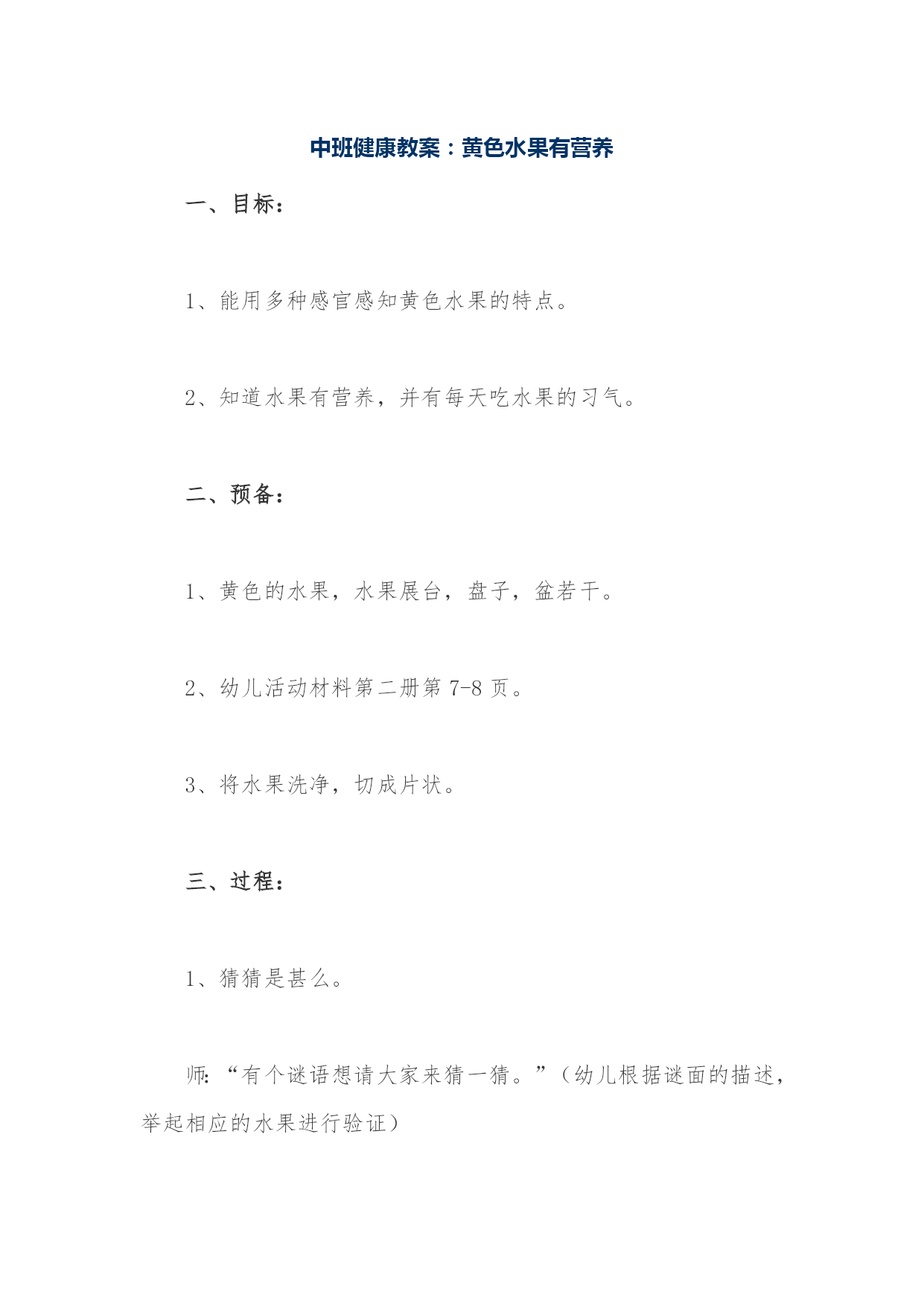 中班健康教案：黄色水果有营养

一、目标：

1、能用多种感官感知黄色水果的特点。

2、知道水果有营养，并有每天吃水果的习气。

二、预备：

1、黄色的水果，水果展台，盘子，盆若干。

2、幼儿活动材料第二册第 7-8 页。

3、将水果洗净，切成片状。

三、过程：

1、猜猜是甚么。

师：“有个谜语想请大家来猜一猜。”（幼儿根据谜面的描述，举起相应的水果进行验证）